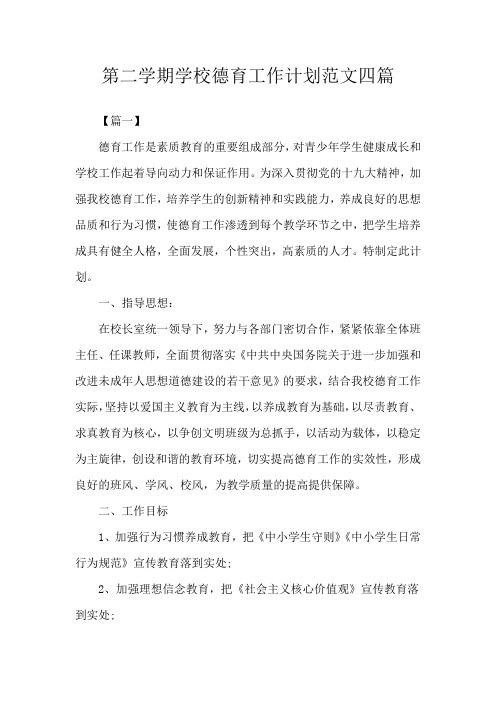 第二学期学校德育工作计划范文四篇

【篇一】

德育工作是素质教育的重要组成部分，对青少年学生健康成长和学校工作起着导向动力和保证作用。为深入贯彻党的十九大精神，加强我校德育工作，培养学生的创新精神和实践能力，养成良好的思想品质和行为习惯，使德育工作渗透到每个教学环节之中，把学生培养成具有健全人格，全面发展，个性突出，高素质的人才。特制定此计划。

一、指导思想：

在校长室统一领导下，努力与各部门密切合作，紧紧依靠全体班主任、任课教师，全面贯彻落实《中共中央国务院关于进一步加强和改进未成年人思想道德建设的若干意见》的要求，结合我校德育工作实际，坚持以爱国主义教育为主线，以养成教育为基础，以尽责教育、求真教育为核心，以争创文明班级为总抓手，以活动为载体，以稳定为主旋律，创设和谐的教育环境，切实提高德育工作的实效性，形成良好的班风、学风、校风，为教学质量的提高提供保障。

二、工作目标

1、加强行为习惯养成教育，把《中小学生守则》《中小学生日常行为规范》宣传教育落到实处;

2、加强理想信念教育，把《社会主义核心价值观》宣传教育落到实处;